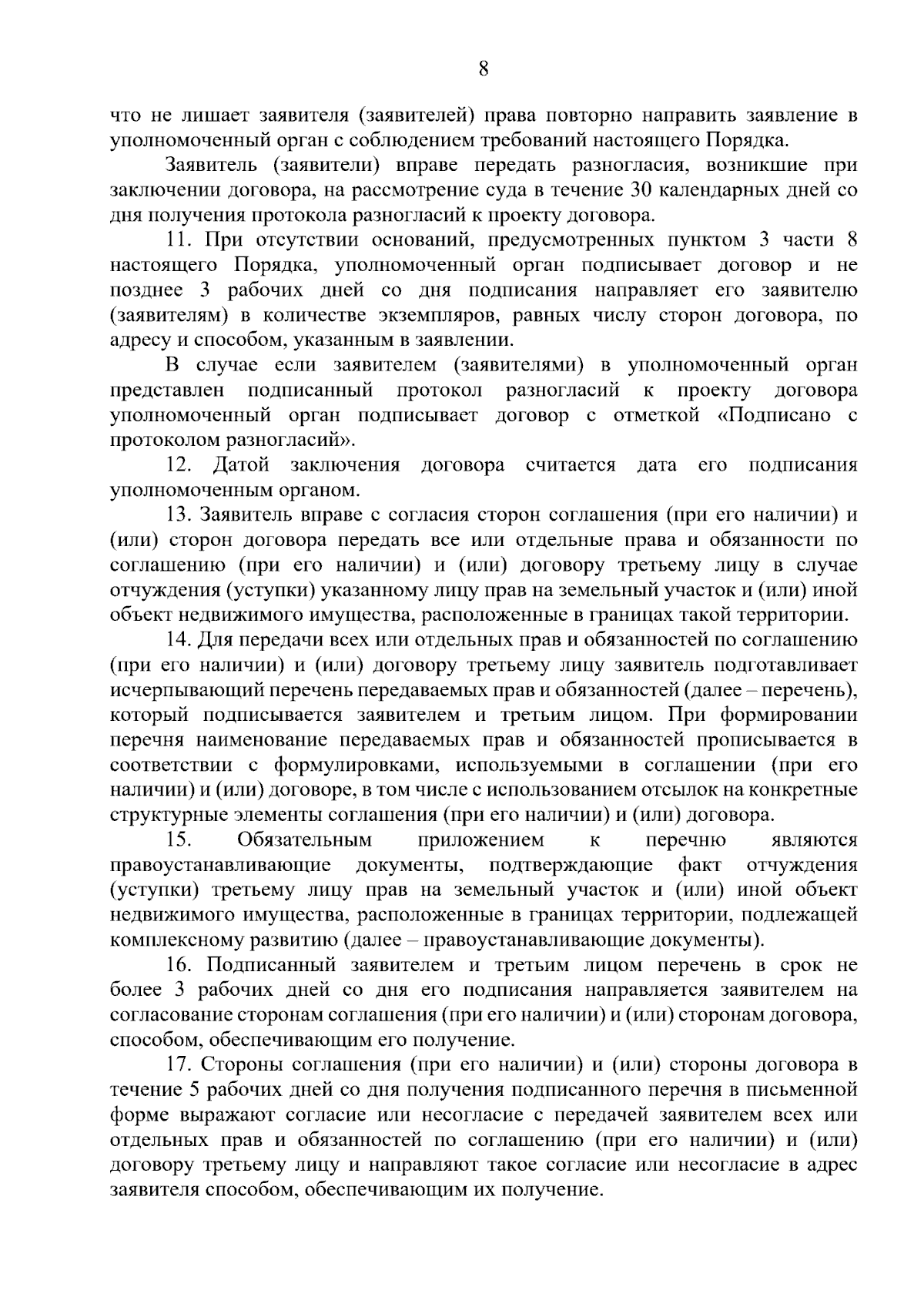 8

что не лишает заявителя (заявителей) права повторно направить заявление в уполномоченный орган с соблюдением требований настоящего Порядка.

Заявитель (заявители) вправе передать разногласия, возникшие при заключении договора, на рассмотрение суда в течение 30 календарных дней со дня получения протокола разногласий к проекту договора.

11. При отсутствии оснований, предусмотренных пунктом 3 части 8 настоящего Порядка, уполномоченный орган подписывает договор и не позднее 3 рабочих дней со дня подписания направляет его заявителю (заявителям) в количестве экземпляров, равных числу сторон договора, по адресу и способом, указанным в заявлении.

В случае если заявителем (заявителями) в уполномоченный орган представлен подписанный протокол разногласий к проекту договора уполномоченный орган подписывает договор с отметкой «Подписано с протоколом разногласий».

12. Датой заключения договора считается дата его подписания уполномоченным органом.

13. Заявитель вправе с согласия сторон соглашения (при его наличии) и (или) сторон договора передать все или отдельные права и обязанности по соглашению (при его наличии) и (или) договору третьему лицу в случае отчуждения (уступки) указанному лицу прав на земельный участок и (или) иной объект недвижимого имущества, расположенные в границах такой территории.

14. Для передачи всех или отдельных прав и обязанностей по соглашению (при его наличии) и (или) договору третьему лицу заявитель подготавливает исчерпывающий перечень передаваемых прав и обязанностей (далее – перечень), который подписывается заявителем и третьим лицом. При формировании перечня наименование передаваемых прав и обязанностей прописывается в соответствии с формулировками, используемыми в соглашении (при его наличии) и (или) договоре, в том числе с использованием отсылок на конкретные структурные элементы соглашения (при его наличии) и (или) договора.

15. Обязательным приложением к перечню являются правоустанавливающие документы, подтверждающие факт отчуждения (уступки) третьему лицу прав на земельный участок и (или) иной объект недвижимого имущества, расположенные в границах территории, подлежащей комплексному развитию (далее – правоустанавливающие документы).

16. Подписанный заявителем и третьим лицом перечень в срок не более 3 рабочих дней со дня его подписания направляется заявителем на согласование сторонам соглашения (при его наличии) и (или) сторонам договора, способом, обеспечивающим его получение.

17. Стороны соглашения (при его наличии) и (или) стороны договора в течение 5 рабочих дней со дня получения подписанного перечня в письменной форме выражают согласие или несогласие с передачей заявителем всех или отдельных прав и обязанностей по соглашению (при его наличии) и (или) договору третьему лицу и направляют такое согласие или несогласие в адрес заявителя способом, обеспечивающим их получение.